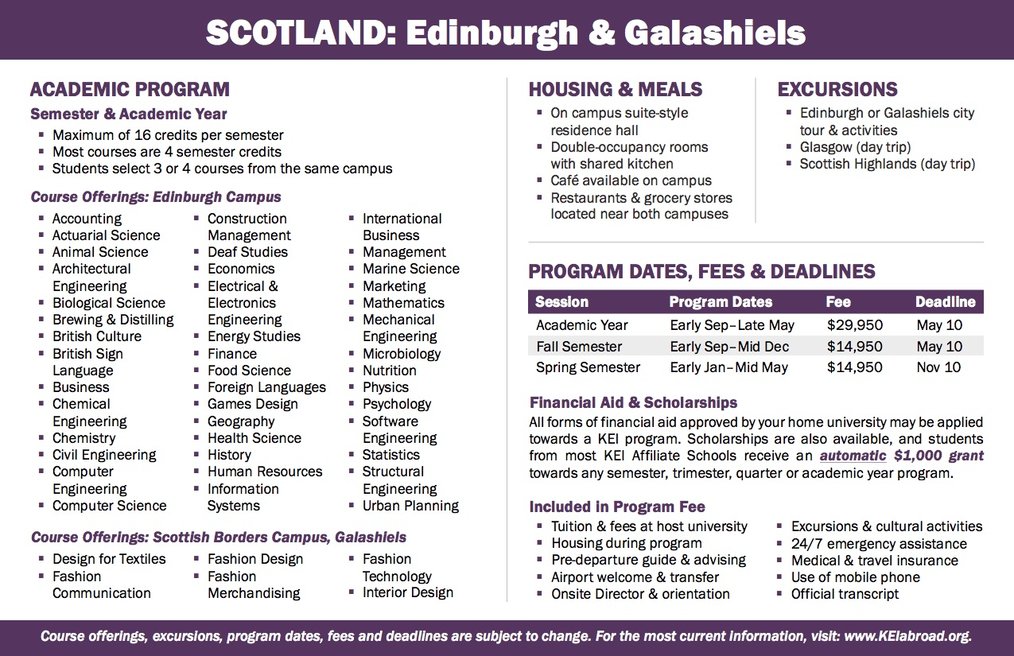 SCOTLAND: Edinburgh & Galashiels

ACADEMIC PROGRAM

Semester & Academic Year

- Maximum of 16 credits per semester
- Most courses are 4 semester credits
- Students select 3 or 4 courses from the same campus

Course Offerings: Edinburgh Campus

- Accounting
- Actuarial Science
- Animal Science
- Architectural Engineering
- Biological Science
- Brewing & Distilling
- British Culture
- British Sign Language
- Business
- Chemical Engineering
- Chemistry
- Civil Engineering
- Computer Engineering
- Computer Science

- Construction Management
- Deaf Studies
- Economics
- Electrical & Electronics Engineering
- Energy Studies
- Finance
- Food Science
- Foreign Languages
- Games Design
- Geography
- Health Science
- History
- Human Resources
- Information Systems

- International Business
- Management
- Marine Science
- Marketing
- Mathematics
- Mechanical Engineering
- Microbiology
- Nutrition
- Physics
- Psychology
- Software Engineering
- Statistics
- Structural Engineering
- Urban Planning

Course Offerings: Scottish Borders Campus, Galashiels

- Design for Textiles
- Fashion Communication
- Fashion Design
- Fashion Merchandising
- Fashion Technology
- Interior Design

HOUSING & MEALS

- On campus suite-style residence hall
- Double-occupancy rooms with shared kitchen
- Café available on campus
- Restaurants & grocery stores located near both campuses

EXCURSIONS

- Edinburgh or Galashiels city tour & activities
- Glasgow (day trip)
- Scottish Highlands (day trip)

PROGRAM DATES, FEES & DEADLINES

| Session | Program Dates | Fee | Deadline |
|---|---|---|---|
| Academic Year | Early Sep–Late May | $29,950 | May 10 |
| Fall Semester | Early Sep–Mid Dec | $14,950 | May 10 |
| Spring Semester | Early Jan–Mid May | $14,950 | Nov 10 |

Financial Aid & Scholarships

All forms of financial aid approved by your home university may be applied towards a KEI program. Scholarships are also available, and students from most KEI Affiliate Schools receive an automatic $1,000 grant towards any semester, trimester, quarter or academic year program.

Included in Program Fee

- Tuition & fees at host university
- Housing during program
- Pre-departure guide & advising
- Airport welcome & transfer
- Onsite Director & orientation
- Excursions & cultural activities
- 24/7 emergency assistance
- Medical & travel insurance
- Use of mobile phone
- Official transcript

Course offerings, excursions, program dates, fees and deadlines are subject to change. For the most current information, visit: www.KEIabroad.org.